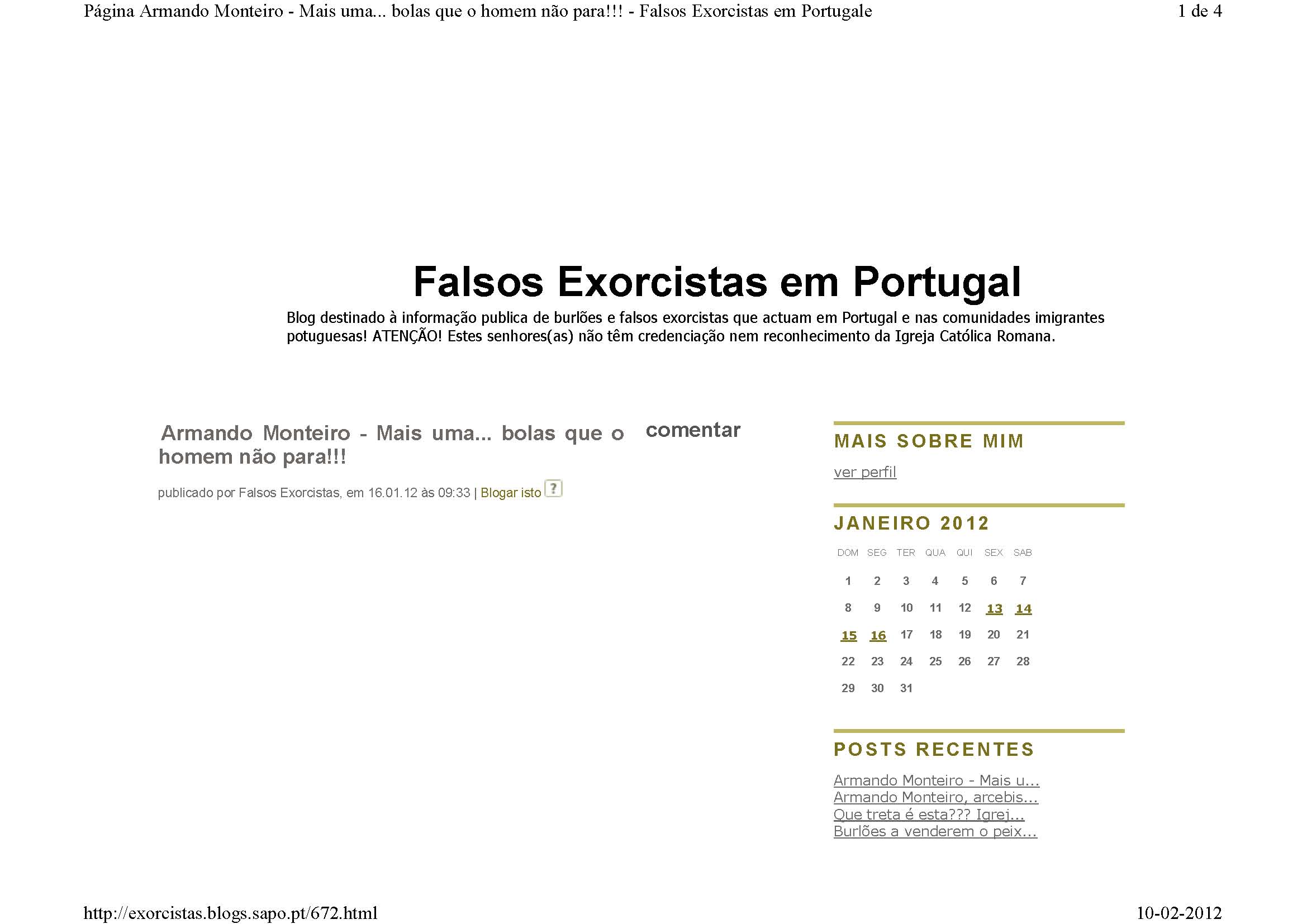 Página Armando Monteiro - Mais uma... bolas que o homem não para!!! - Falsos Exorcistas em Portugale 1 de 4

Falsos Exorcistas em Portugal

Blog destinado à informação publica de burlões e falsos exorcistas que actuam em Portugal e nas comunidades imigrantes potuguesas! ATENÇÃO! Estes senhores(as) não têm credenciação nem reconhecimento da Igreja Católica Romana.

Armando Monteiro - Mais uma... bolas que o homem não para!!!

comentar

publicado por Falsos Exorcistas, em 16.01.12 às 09:33 | Blogar isto ?

MAIS SOBRE MIM

ver perfil

JANEIRO 2012

| DOM | SEG | TER | QUA | QUI | SEX | SAB |
|---|---|---|---|---|---|---|
| 1 | 2 | 3 | 4 | 5 | 6 | 7 |
| 8 | 9 | 10 | 11 | 12 | 13 | 14 |
| 15 | 16 | 17 | 18 | 19 | 20 | 21 |
| 22 | 23 | 24 | 25 | 26 | 27 | 28 |
| 29 | 30 | 31 | | | | |

POSTS RECENTES

Armando Monteiro - Mais u...
Armando Monteiro, arcebis...
Que treta é esta??? Igrej...
Burlões a venderem o peix...

http://exorcistas.blogs.sapo.pt/672.html 10-02-2012